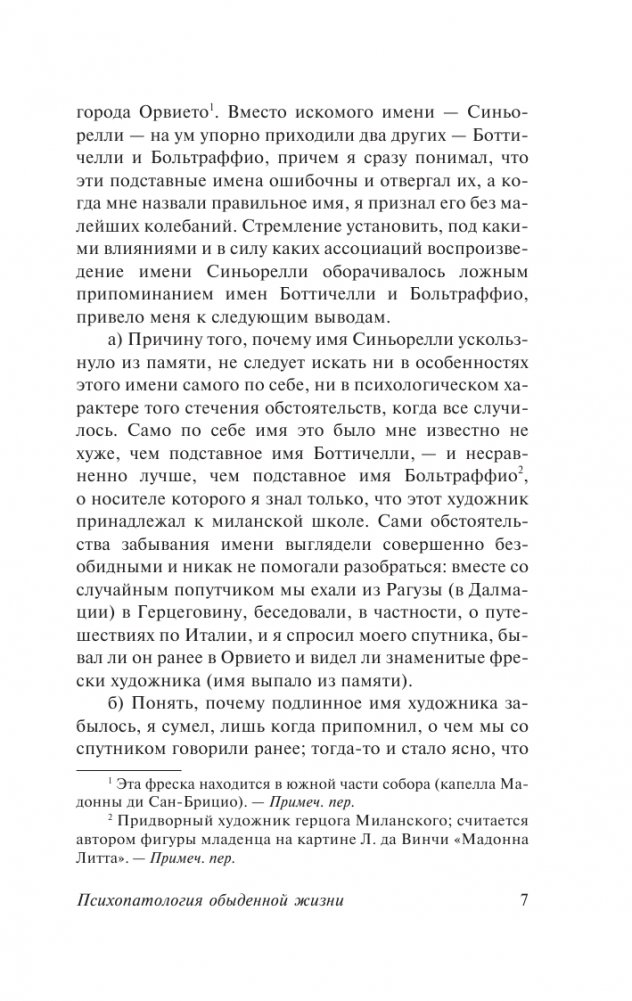 города Орвието$^1$. Вместо искомого имени — Синьорелли — на ум упорно приходили два других — Боттичелли и Больтраффио, причем я сразу понимал, что эти подставные имена ошибочны и отвергал их, а когда мне назвали правильное имя, я признал его без малейших колебаний. Стремление установить, под какими влияниями и в силу каких ассоциаций воспроизведение имени Синьорелли оборачивалось ложным припоминанием имен Боттичелли и Больтраффио, привело меня к следующим выводам.

а) Причину того, почему имя Синьорелли ускользнуло из памяти, не следует искать ни в особенностях этого имени самого по себе, ни в психологическом характере того стечения обстоятельств, когда все случилось. Само по себе имя это было мне известно не хуже, чем подставное имя Боттичелли, — и несравненно лучше, чем подставное имя Больтраффио$^2$, о носителе которого я знал только, что этот художник принадлежал к миланской школе. Сами обстоятельства забывания имени выглядели совершенно безобидными и никак не помогали разобраться: вместе со случайным попутчиком мы ехали из Рагузы (в Далмации) в Герцеговину, беседовали, в частности, о путешествиях по Италии, и я спросил моего спутника, бывал ли он ранее в Орвието и видел ли знаменитые фрески художника (имя выпало из памяти).

б) Понять, почему подлинное имя художника забылось, я сумел, лишь когда припомнил, о чем мы со спутником говорили ранее; тогда-то и стало ясно, что

$^1$ Эта фреска находится в южной части собора (капелла Мадонны ди Сан-Брицио). — Примеч. пер.

$^2$ Придворный художник герцога Миланского; считается автором фигуры младенца на картине Л. да Винчи «Мадонна Литта». — Примеч. пер.

Психопатология обыденной жизни 7